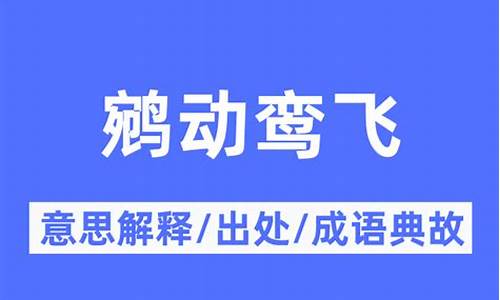 鹓动鸾飞

意思解释/出处/成语典故